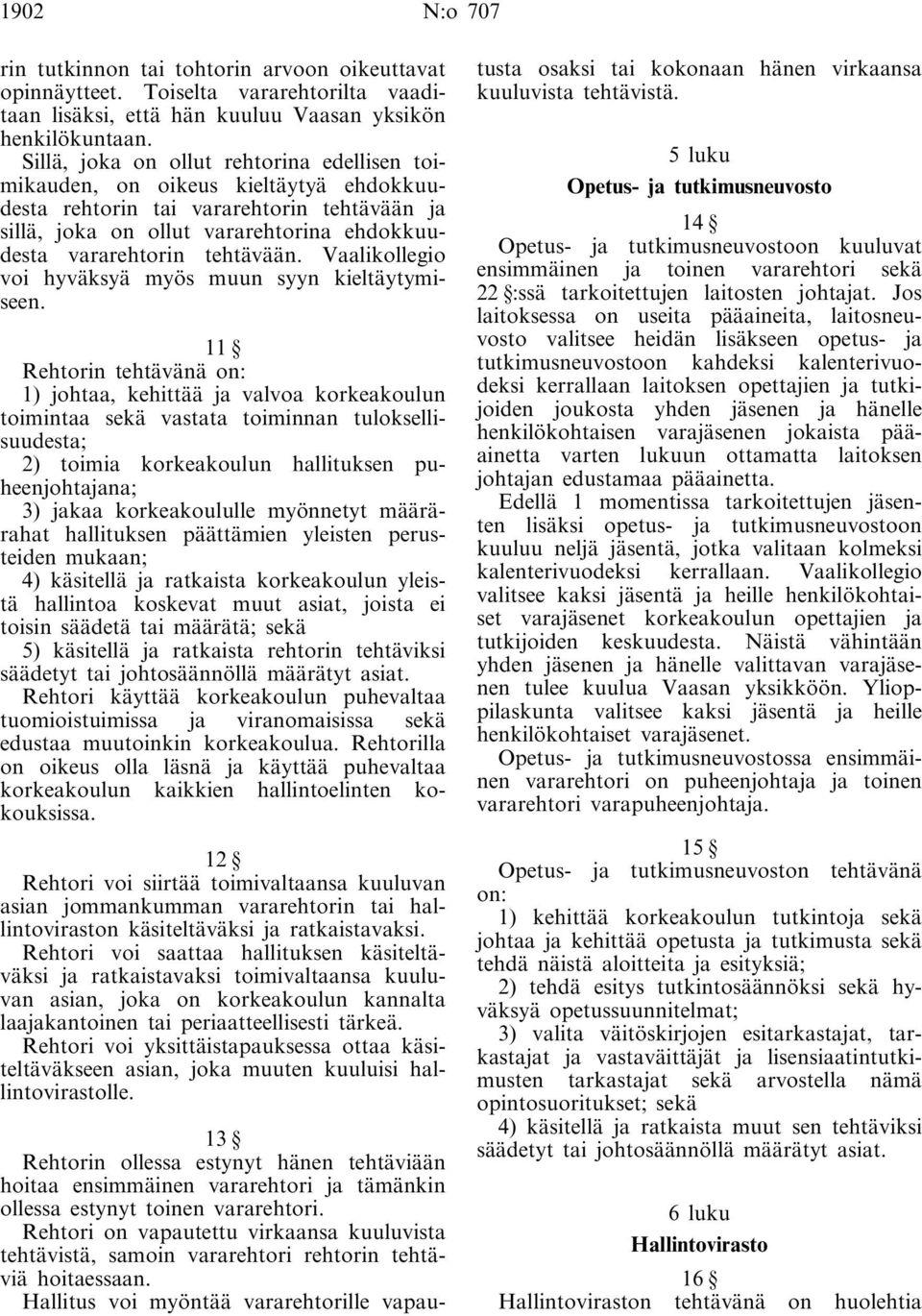 1902 N:o 707

rin tutkinnon tai tohtorin arvoon oikeuttavat opinnäytteet. Toiselta vararehtorilta vaaditaan lisäksi, että hän kuuluu Vaasan yksikön henkilökuntaan.

Sillä, joka on ollut rehtorina edellisen toimikauden, on oikeus kieltäytyä ehdokkuudesta rehtorin tai vararehtorin tehtävään ja sillä, joka on ollut vararehtorina ehdokkuudesta vararehtorin tehtävään. Vaalikollegio voi hyväksyä myös muun syyn kieltäytymiseen.

11 §

Rehtorin tehtävänä on:

1) johtaa, kehittää ja valvoa korkeakoulun toimintaa sekä vastata toiminnan tuloksellisuudesta;

2) toimia korkeakoulun hallituksen puheenjohtajana;

3) jakaa korkeakoululle myönnetyt määrärahat hallituksen päättämien yleisten perusteiden mukaan;

4) käsitellä ja ratkaista korkeakoulun yleistä hallintoa koskevat muut asiat, joista ei toisin säädetä tai määrätä; sekä

5) käsitellä ja ratkaista rehtorin tehtäviksi säädetyt tai johtosäännöllä määrätyt asiat.

Rehtori käyttää korkeakoulun puhevaltaa tuomioistuimissa ja viranomaisissa sekä edustaa muutoinkin korkeakoulua. Rehtorilla on oikeus olla läsnä ja käyttää puhevaltaa korkeakoulun kaikkien hallintoelinten kokouksissa.

12 §

Rehtori voi siirtää toimivaltaansa kuuluvan asian jommankumman vararehtorin tai hallintoviraston käsiteltäväksi ja ratkaistavaksi.

Rehtori voi saattaa hallituksen käsiteltäväksi ja ratkaistavaksi toimivaltaansa kuuluvan asian, joka on korkeakoulun kannalta laajakantoinen tai periaatteellisesti tärkeä.

Rehtori voi yksittäistapauksessa ottaa käsiteltäväkseen asian, joka muuten kuuluisi hallintovirastolle.

13 §

Rehtorin ollessa estynyt hänen tehtäviään hoitaa ensimmäinen vararehtori ja tämänkin ollessa estynyt toinen vararehtori.

Rehtori on vapautettu virkaansa kuuluvista tehtävistä, samoin vararehtori rehtorin tehtäviä hoitaessaan.

Hallitus voi myöntää vararehtorille vapautusta osaksi tai kokonaan hänen virkaansa kuuluvista tehtävistä.

5 luku

Opetus- ja tutkimusneuvosto

14 §

Opetus- ja tutkimusneuvostoon kuuluvat ensimmäinen ja toinen vararehtori sekä 22 §:ssä tarkoitettujen laitosten johtajat. Jos laitoksessa on useita pääaineita, laitosneuvosto valitsee heidän lisäkseen opetus- ja tutkimusneuvostoon kahdeksi kalenterivuodeksi kerrallaan laitoksen opettajien ja tutkijoiden joukosta yhden jäsenen ja hänelle henkilökohtaisen varajäsenen jokaista pääainetta varten lukuun ottamatta laitoksen johtajan edustamaa pääainetta.

Edellä 1 momentissa tarkoitettujen jäsenten lisäksi opetus- ja tutkimusneuvostoon kuuluu neljä jäsentä, jotka valitaan kolmeksi kalenterivuodeksi kerrallaan. Vaalikollegio valitsee kaksi jäsentä ja heille henkilökohtaiset varajäsenet korkeakoulun opettajien ja tutkijoiden keskuudesta. Näistä vähintään yhden jäsenen ja hänelle valittavan varajäsenen tulee kuulua Vaasan yksikköön. Ylioppilaskunta valitsee kaksi jäsentä ja heille henkilökohtaiset varajäsenet.

Opetus- ja tutkimusneuvostossa ensimmäinen vararehtori on puheenjohtaja ja toinen vararehtori varapuheenjohtaja.

15 §

Opetus- ja tutkimusneuvoston tehtävänä on:

1) kehittää korkeakoulun tutkintoja sekä johtaa ja kehittää opetusta ja tutkimusta sekä tehdä näistä aloitteita ja esityksiä;

2) tehdä esitys tutkintosäännöksi sekä hyväksyä opetussuunnitelmat;

3) valita väitöskirjojen esitarkastajat, tarkastajat ja vastaväittäjät ja lisensiaatintutkimusten tarkastajat sekä arvostella nämä opintosuoritukset; sekä

4) käsitellä ja ratkaista muut sen tehtäviksi säädetyt tai johtosäännöllä määrätyt asiat.

6 luku

Hallintovirasto

16 §

Hallintoviraston tehtävänä on huolehtia